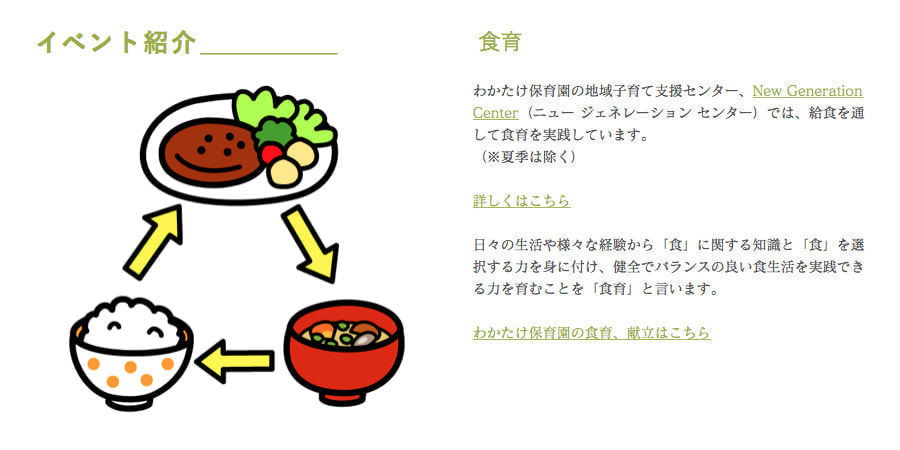 イベント紹介

食育

わかたけ保育園の地域子育て支援センター、New Generation Center（ニュー ジェネレーション センター）では、給食を通して食育を実践しています。
（※夏季は除く）

詳しくはこちら

日々の生活や様々な経験から「食」に関する知識と「食」を選択する力を身に付け、健全でバランスの良い食生活を実践できる力を育むことを「食育」と言います。

わかたけ保育園の食育、献立はこちら